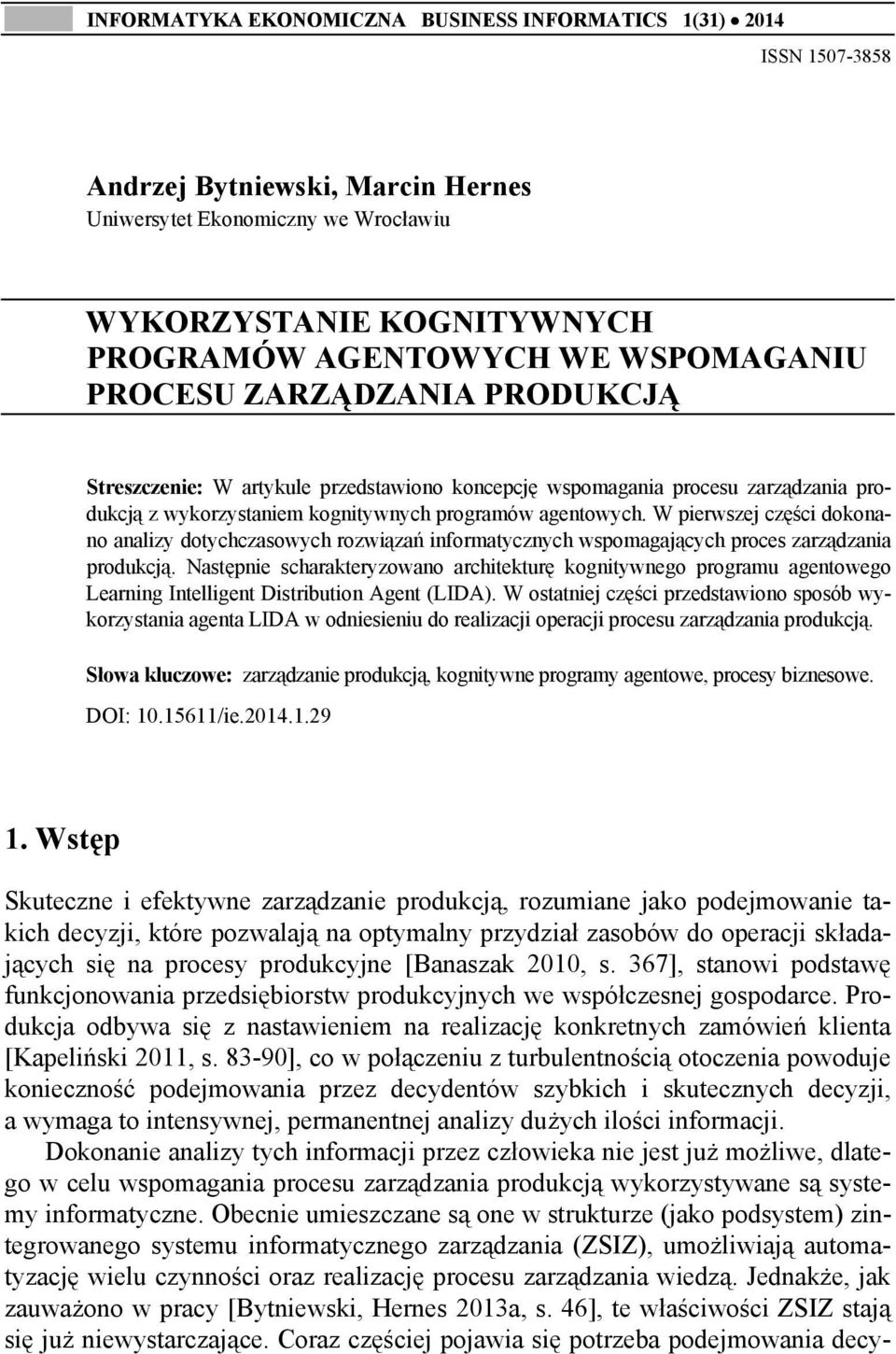 INFORMATYKA EKONOMICZNA BUSINESS INFORMATICS 1(31) • 2014

ISSN 1507-3858

Andrzej Bytniewski, Marcin Hernes
Uniwersytet Ekonomiczny we Wrocławiu

WYKORZYSTANIE KOGNITYWNYCH PROGRAMÓW AGENTOWYCH WE WSPOMAGANIU PROCESU ZARZĄDZANIA PRODUKCJĄ

Streszczenie: W artykule przedstawiono koncepcję wspomagania procesu zarządzania produkcją z wykorzystaniem kognitywnych programów agentowych. W pierwszej części dokonano analizy dotychczasowych rozwiązań informatycznych wspomagających proces zarządzania produkcją. Następnie scharakteryzowano architekturę kognitywnego programu agentowego Learning Intelligent Distribution Agent (LIDA). W ostatniej części przedstawiono sposób wykorzystania agenta LIDA w odniesieniu do realizacji operacji procesu zarządzania produkcją.

Słowa kluczowe: zarządzanie produkcją, kognitywne programy agentowe, procesy biznesowe.

DOI: 10.15611/ie.2014.1.29

1. Wstęp

Skuteczne i efektywne zarządzanie produkcją, rozumiane jako podejmowanie takich decyzji, które pozwalają na optymalny przydział zasobów do operacji składających się na procesy produkcyjne [Banaszak 2010, s. 367], stanowi podstawę funkcjonowania przedsiębiorstw produkcyjnych we współczesnej gospodarce. Produkcja odbywa się z nastawieniem na realizację konkretnych zamówień klienta [Kapeliński 2011, s. 83-90], co w połączeniu z turbulentnością otoczenia powoduje konieczność podejmowania przez decydentów szybkich i skutecznych decyzji, a wymaga to intensywnej, permanentnej analizy dużych ilości informacji.

Dokonanie analizy tych informacji przez człowieka nie jest już możliwe, dlatego w celu wspomagania procesu zarządzania produkcją wykorzystywane są systemy informatyczne. Obecnie umieszczane są one w strukturze (jako podsystem) zintegrowanego systemu informatycznego zarządzania (ZSIZ), umożliwiają automatyzację wielu czynności oraz realizację procesu zarządzania wiedzą. Jednakże, jak zauważono w pracy [Bytniewski, Hernes 2013a, s. 46], te właściwości ZSIZ stają się już niewystarczające. Coraz częściej pojawia się potrzeba podejmowania decy-